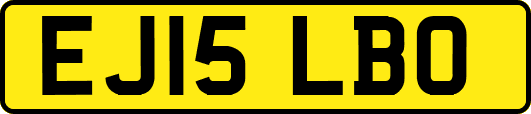 EJ15 LBO